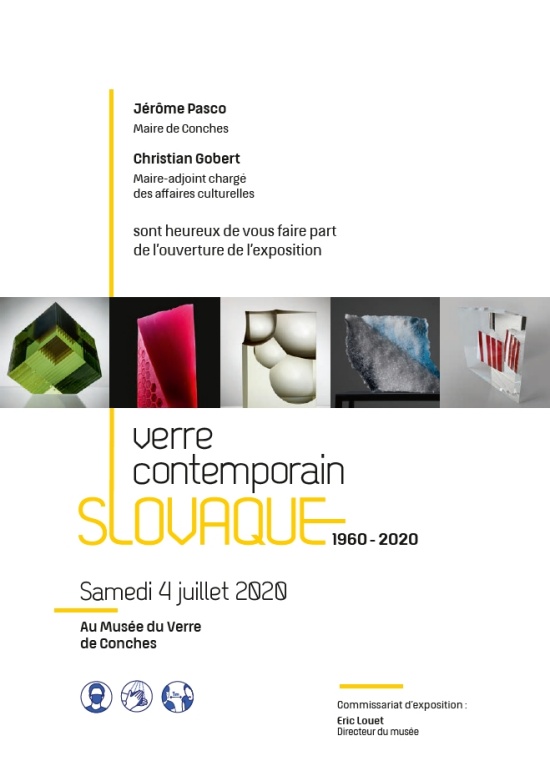 Jérôme Pasco
Maire de Conches

Christian Gobert
Maire-adjoint chargé des affaires culturelles

sont heureux de vous faire part de l'ouverture de l'exposition

verre contemporain
SLOVAQUE 1960 - 2020

Samedi 4 juillet 2020

Au Musée du Verre de Conches

Commissariat d'exposition :
Eric Louet
Directeur du musée